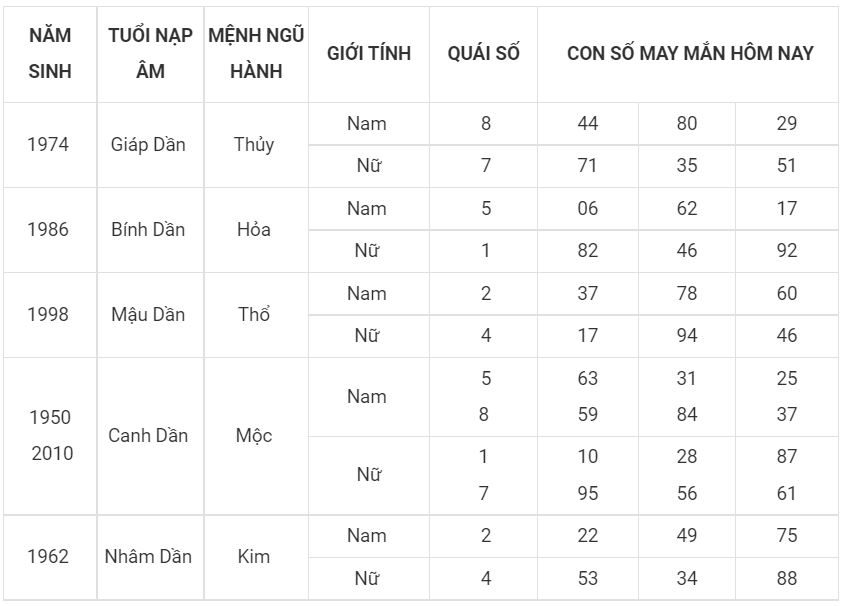 | NĂM SINH | TUỔI NẠP ÂM | MỆNH NGŨ HÀNH | GIỚI TÍNH | QUÁI SỐ | CON SỐ MAY MẮN HÔM NAY | | |
|---|---|---|---|---|---|---|---|
| 1974 | Giáp Dần | Thủy | Nam | 8 | 44 | 80 | 29 |
| | | | Nữ | 7 | 71 | 35 | 51 |
| 1986 | Bính Dần | Hỏa | Nam | 5 | 06 | 62 | 17 |
| | | | Nữ | 1 | 82 | 46 | 92 |
| 1998 | Mậu Dần | Thổ | Nam | 2 | 37 | 78 | 60 |
| | | | Nữ | 4 | 17 | 94 | 46 |
| 1950 2010 | Canh Dần | Mộc | Nam | 5 8 | 63 59 | 31 84 | 25 37 |
| | | | Nữ | 1 7 | 10 95 | 28 56 | 87 61 |
| 1962 | Nhâm Dần | Kim | Nam | 2 | 22 | 49 | 75 |
| | | | Nữ | 4 | 53 | 34 | 88 |